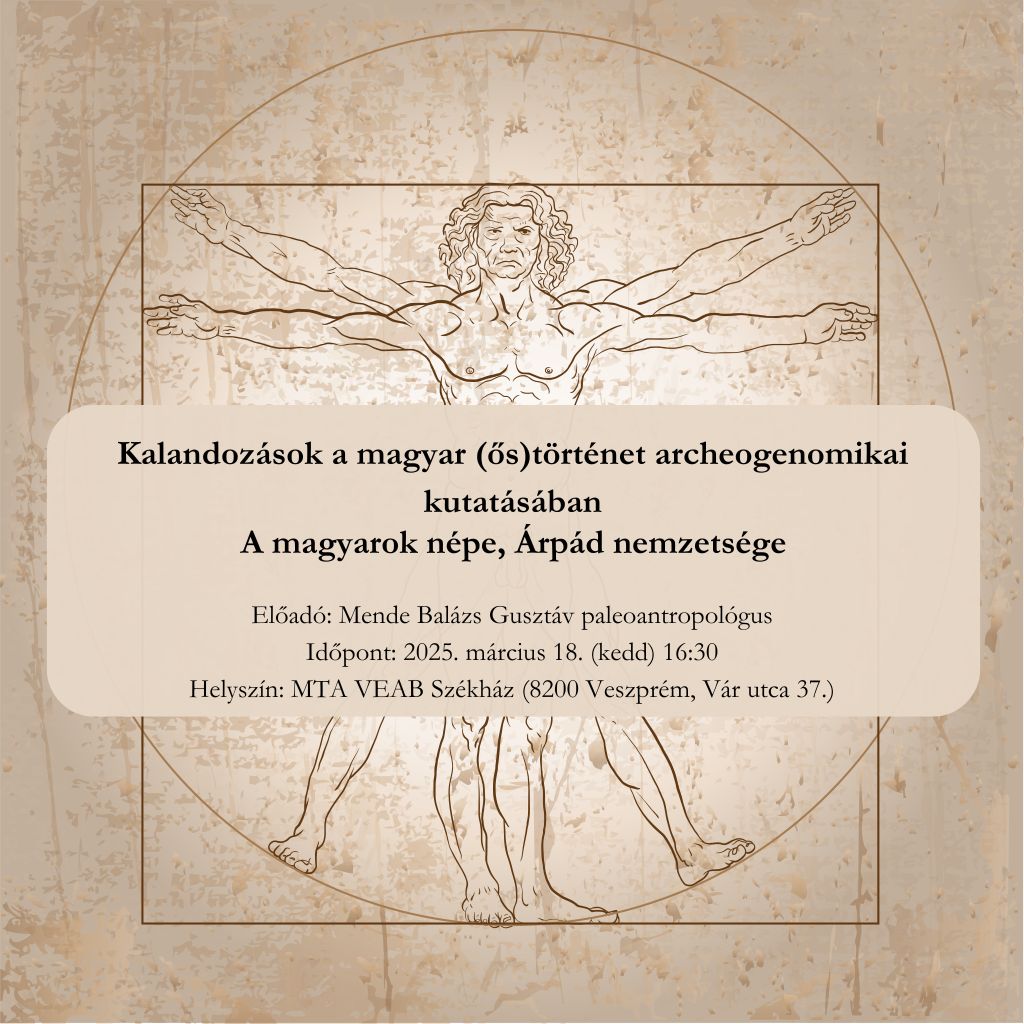 Kalandozások a magyar (ős)történet archeogenomikai kutatásában
A magyarok népe, Árpád nemzetsége

Előadó: Mende Balázs Gusztáv paleoantropológus
Időpont: 2025. március 18. (kedd) 16:30
Helyszín: MTA VEAB Székház (8200 Veszprém, Vár utca 37.)